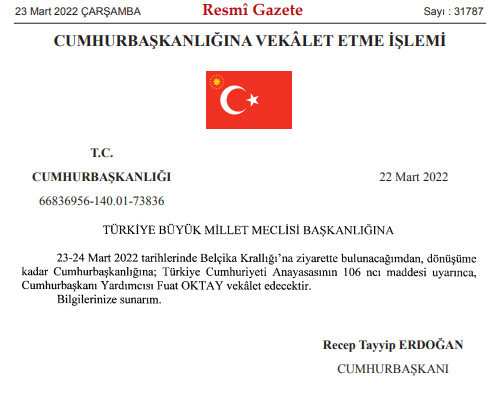 23 Mart 2022 ÇARŞAMBA

Resmî Gazete

Sayı : 31787

CUMHURBAŞKANLIĞINA VEKÂLET ETME İŞLEMİ

T.C.

CUMHURBAŞKANLIĞI

22 Mart 2022

66836956-140.01-73836

TÜRKİYE BÜYÜK MİLLET MECLİSİ BAŞKANLIĞINA

23-24 Mart 2022 tarihlerinde Belçika Krallığı'na ziyarette bulunacağımdan, dönüşüme kadar Cumhurbaşkanlığına; Türkiye Cumhuriyeti Anayasasının 106 ncı maddesi uyarınca, Cumhurbaşkanı Yardımcısı Fuat OKTAY vekâlet edecektir.

Bilgilerinize sunarım.

Recep Tayyip ERDOĞAN

CUMHURBAŞKANI